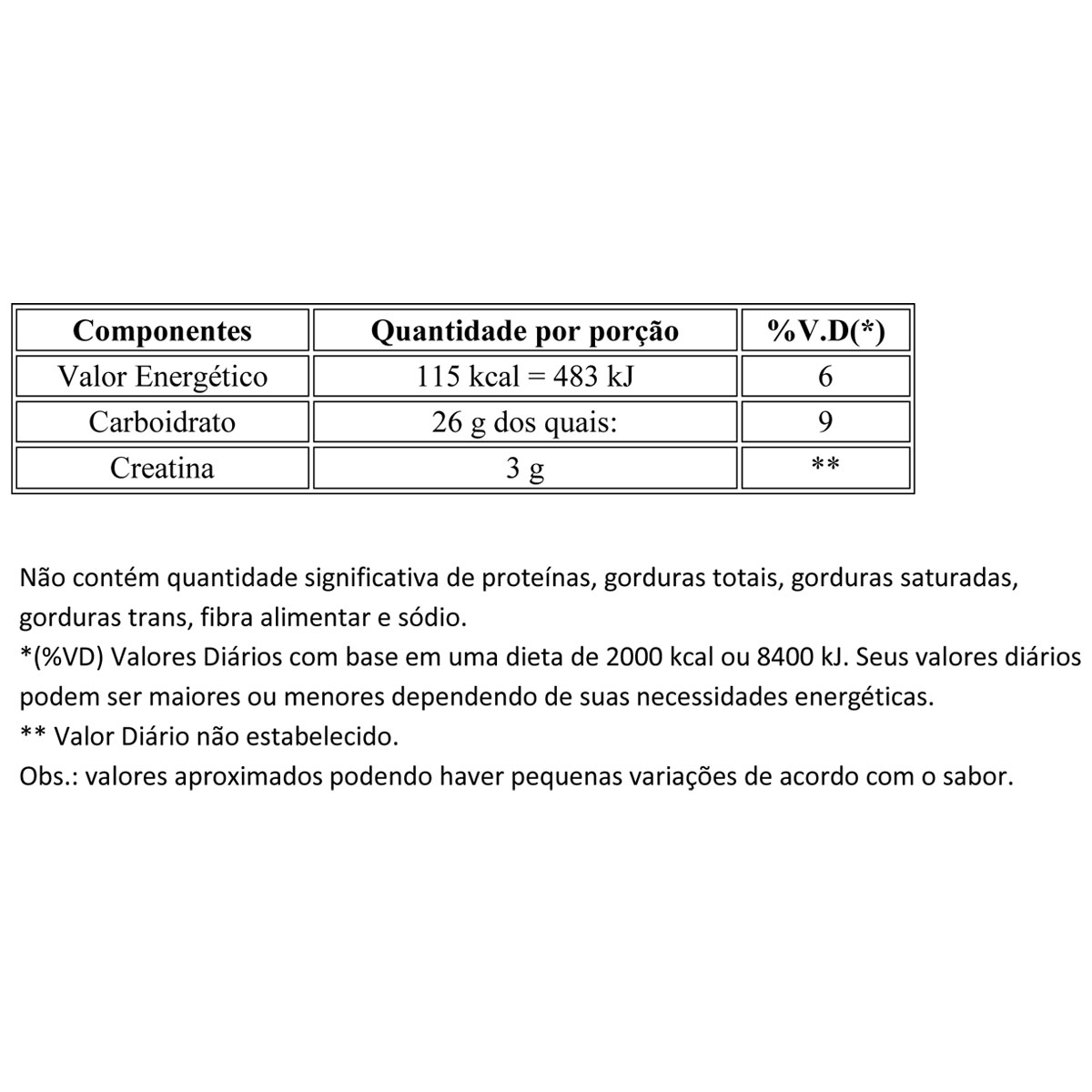 | Componentes | Quantidade por porção | %V.D(*) |
|---|---|---|
| Valor Energético | 115 kcal = 483 kJ | 6 |
| Carboidrato | 26 g dos quais: | 9 |
| Creatina | 3 g | ** |

Não contém quantidade significativa de proteínas, gorduras totais, gorduras saturadas, gorduras trans, fibra alimentar e sódio.
*(%VD) Valores Diários com base em uma dieta de 2000 kcal ou 8400 kJ. Seus valores diários podem ser maiores ou menores dependendo de suas necessidades energéticas.
** Valor Diário não estabelecido.
Obs.: valores aproximados podendo haver pequenas variações de acordo com o sabor.